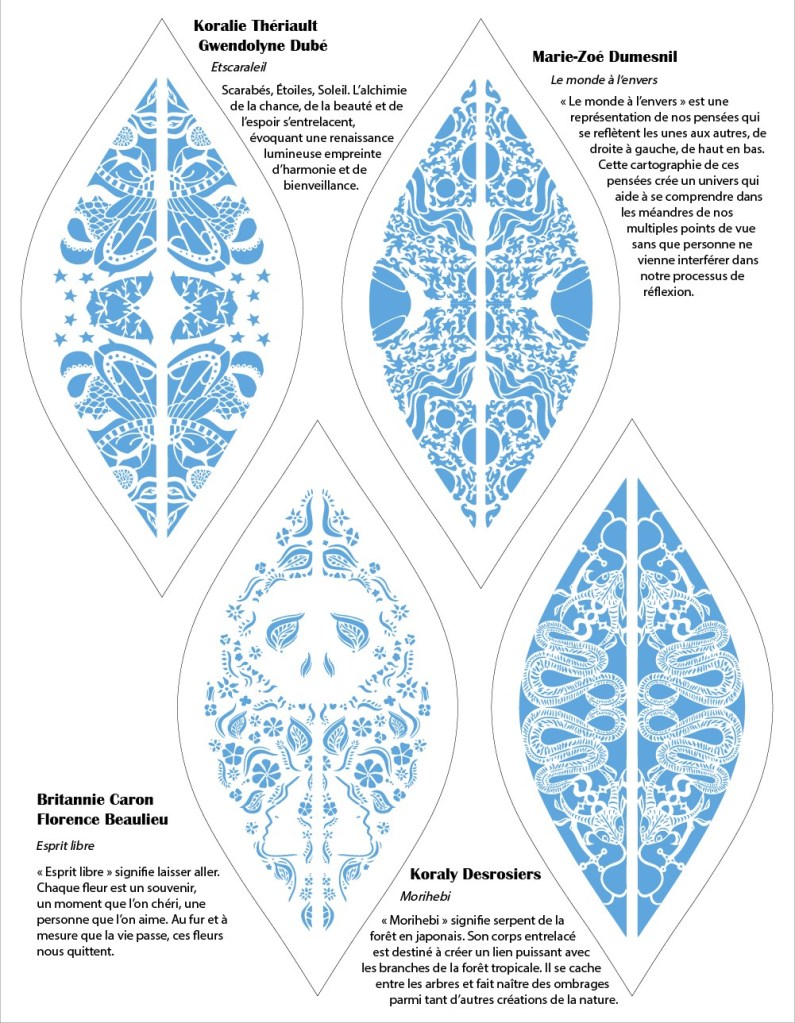 Koralie Thériault
Gwendolyne Dubé

Etscaraleil

Scarabés, Étoiles, Soleil. L'alchimie de la chance, de la beauté et de l'espoir s'entrelacent, évoquant une renaissance lumineuse empreinte d'harmonie et de bienveillance.

Marie-Zoé Dumesnil

Le monde à l'envers

« Le monde à l'envers » est une représentation de nos pensées qui se reflètent les unes aux autres, de droite à gauche, de haut en bas. Cette cartographie de ces pensées crée un univers qui aide à se comprendre dans les méandres de nos multiples points de vue sans que personne ne vienne interférer dans notre processus de réflexion.

Britannie Caron
Florence Beaulieu

Esprit libre

« Esprit libre » signifie laisser aller. Chaque fleur est un souvenir, un moment que l'on chéri, une personne que l'on aime. Au fur et à mesure que la vie passe, ces fleurs nous quittent.

Koraly Desrosiers

Morihebi

« Morihebi » signifie serpent de la forêt en japonais. Son corps entrelacé est destiné à créer un lien puissant avec les branches de la forêt tropicale. Il se cache entre les arbres et fait naître des ombrages parmi tant d'autres créations de la nature.